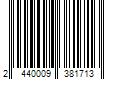 2 440009 381713